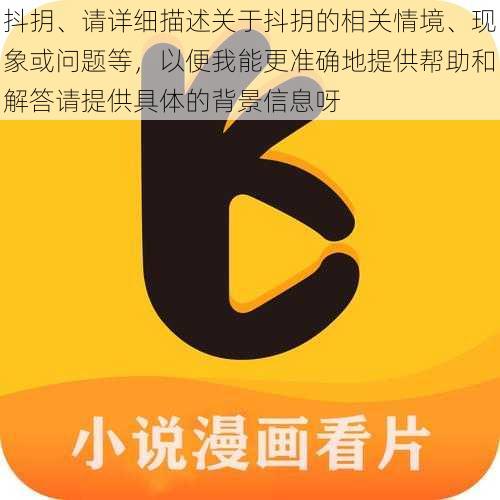 抖抈、请详细描述关于抖抈的相关情境、现象或问题等，以便我能更准确地提供帮助和解答请提供具体的背景信息呀

小说漫画看片